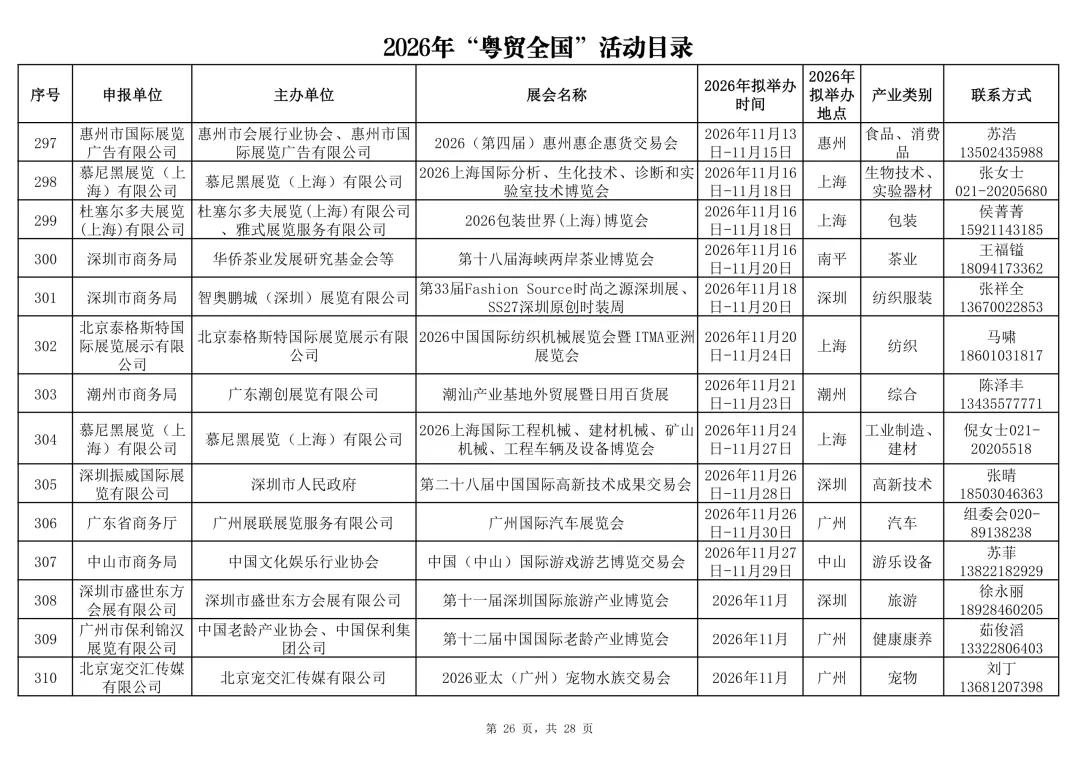 2026年“粤贸全国”活动目录

| 序号 | 申报单位 | 主办单位 | 展会名称 | 2026年拟举办时间 | 2026年拟举办地点 | 产业类别 | 联系方式 |
|---|---|---|---|---|---|---|---|
| 297 | 惠州市国际展览广告有限公司 | 惠州市会展行业协会、惠州市国际展览广告有限公司 | 2026（第四届）惠州惠企惠货交易会 | 2026年11月13日-11月15日 | 惠州 | 食品、消费品 | 苏浩 13502435988 |
| 298 | 慕尼黑展览（上海）有限公司 | 慕尼黑展览（上海）有限公司 | 2026上海国际分析、生化技术、诊断和实验室技术博览会 | 2026年11月16日-11月18日 | 上海 | 生物技术、实验器材 | 张女士 021-20205680 |
| 299 | 杜塞尔多夫展览(上海)有限公司 | 杜塞尔多夫展览(上海)有限公司、雅式展览服务有限公司 | 2026包装世界(上海)博览会 | 2026年11月16日-11月18日 | 上海 | 包装 | 侯菁菁 15921143185 |
| 300 | 深圳市商务局 | 华侨茶业发展研究基金会等 | 第十八届海峡两岸茶业博览会 | 2026年11月16日-11月20日 | 南平 | 茶业 | 王福镒 18094173362 |
| 301 | 深圳市商务局 | 智奥鹏城（深圳）展览有限公司 | 第33届Fashion Source时尚之源深圳展、SS27深圳原创时装周 | 2026年11月18日-11月20日 | 深圳 | 纺织服装 | 张祥全 13670022853 |
| 302 | 北京泰格斯特国际展览展示有限公司 | 北京泰格斯特国际展览展示有限公司 | 2026中国国际纺织机械展览会暨ITMA亚洲展览会 | 2026年11月20日-11月24日 | 上海 | 纺织 | 马啸 18601031817 |
| 303 | 潮州市商务局 | 广东潮创展览有限公司 | 潮汕产业基地外贸展暨日用百货展 | 2026年11月21日-11月23日 | 潮州 | 综合 | 陈泽丰 13435577771 |
| 304 | 慕尼黑展览（上海）有限公司 | 慕尼黑展览（上海）有限公司 | 2026上海国际工程机械、建材机械、矿山机械、工程车辆及设备博览会 | 2026年11月24日-11月27日 | 上海 | 工业制造、建材 | 倪女士021-20205518 |
| 305 | 深圳振威国际展览有限公司 | 深圳市人民政府 | 第二十八届中国国际高新技术成果交易会 | 2026年11月26日-11月28日 | 深圳 | 高新技术 | 张晴 18503046363 |
| 306 | 广东省商务厅 | 广州展联展览服务有限公司 | 广州国际汽车展览会 | 2026年11月26日-11月30日 | 广州 | 汽车 | 组委会020-89138238 |
| 307 | 中山市商务局 | 中国文化娱乐行业协会 | 中国（中山）国际游戏游艺博览交易会 | 2026年11月27日-11月29日 | 中山 | 游乐设备 | 苏菲 13822182929 |
| 308 | 深圳市盛世东方会展有限公司 | 深圳市盛世东方会展有限公司 | 第十一届深圳国际旅游产业博览会 | 2026年11月 | 深圳 | 旅游 | 徐永丽 18928460205 |
| 309 | 广州市保利锦汉展览有限公司 | 中国老龄产业协会、中国保利集团公司 | 第十二届中国国际老龄产业博览会 | 2026年11月 | 广州 | 健康康养 | 茹俊滔 13322806403 |
| 310 | 北京宠交汇传媒有限公司 | 北京宠交汇传媒有限公司 | 2026亚太（广州）宠物水族交易会 | 2026年11月 | 广州 | 宠物 | 刘丁 13681207398 |

第 26 页，共 28 页